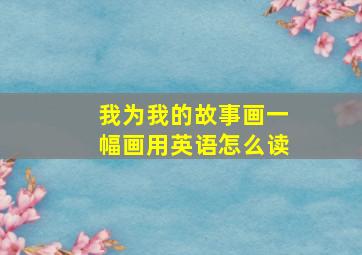 我为我的故事画一幅画用英语怎么读